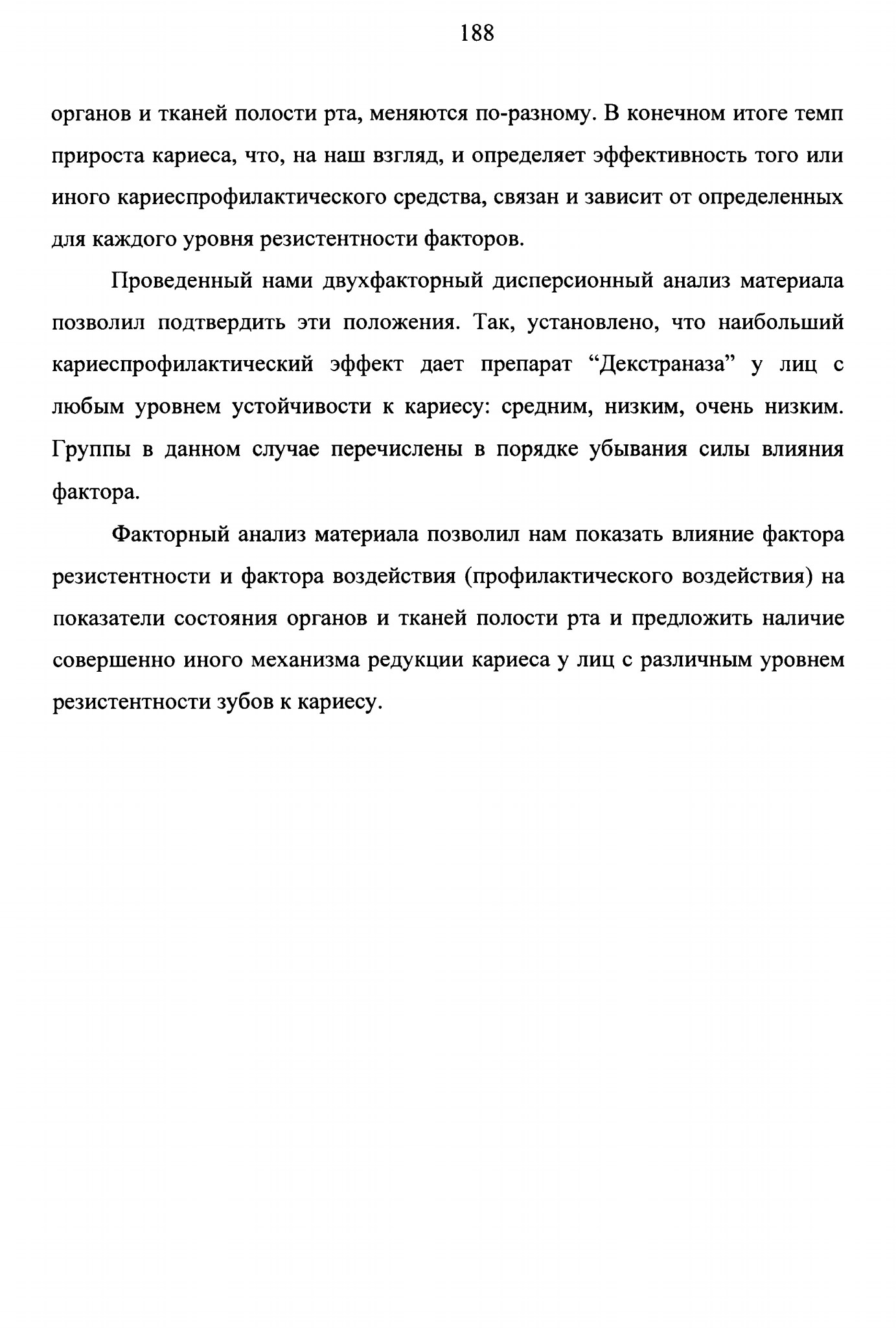 188

органов и тканей полости рта, меняются по-разному. В конечном итоге темп прироста кариеса, что, на наш взгляд, и определяет эффективность того или иного кариеспрофилактического средства, связан и зависит от определенных для каждого уровня резистентности факторов.

Проведенный нами двухфакторный дисперсионный анализ материала позволил подтвердить эти положения. Так, установлено, что наибольший кариеспрофилактический эффект дает препарат “Декстраназа” у лиц с любым уровнем устойчивости к кариесу: средним, низким, очень низким. Группы в данном случае перечислены в порядке убывания силы влияния фактора.

Факторный анализ материала позволил нам показать влияние фактора резистентности и фактора воздействия (профилактического воздействия) на показатели состояния органов и тканей полости рта и предложить наличие совершенно иного механизма редукции кариеса у лиц с различным уровнем резистентности зубов к кариесу.